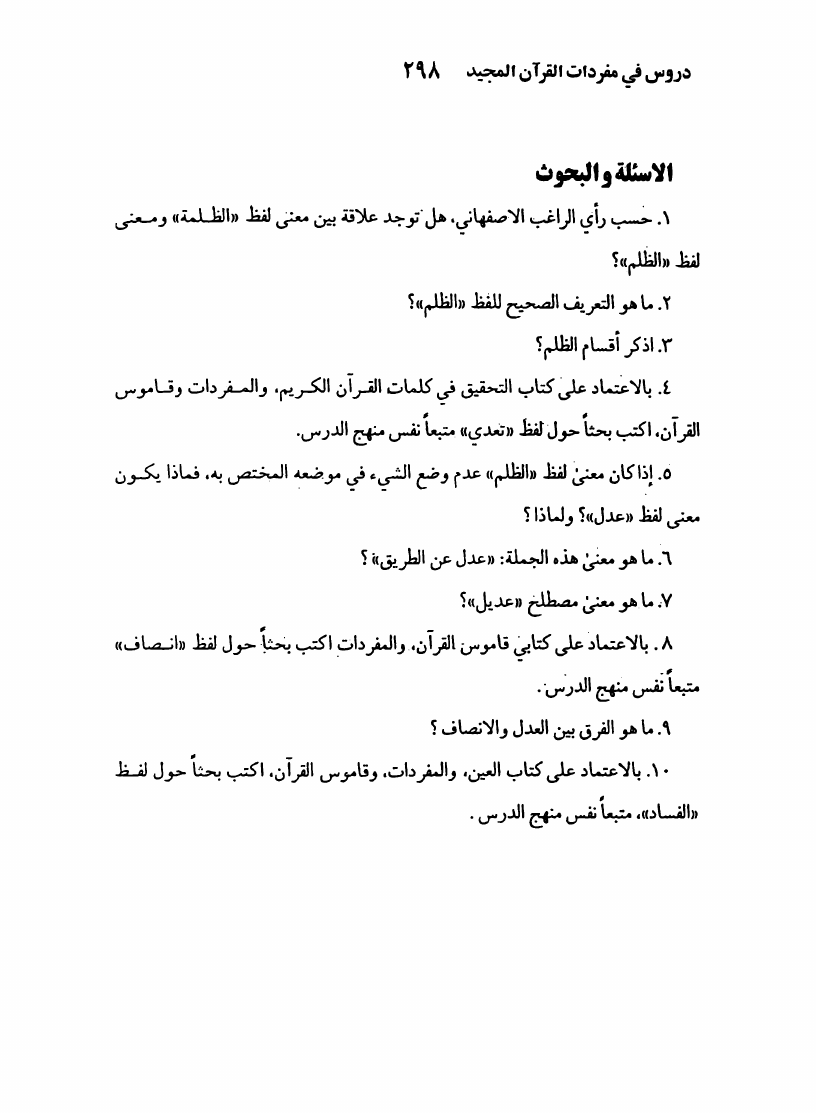 دروس في مفردات القرآن المجيد ٢٩٨

الاسئلة والبحوث

١. حسب رأي الراغب الاصفهاني، هل توجد علاقة بين معنى لفظ «الظلمة» ومعنى لفظ «الظلم»؟

٢. ما هو التعريف الصحيح للفظ «الظلم»؟

٣. اذكر أقسام الظلم؟

٤. بالاعتماد على كتاب التحقيق في كلمات القرآن الكريم، والمفردات وقاموس القرآن، اكتب بحثاً حول لفظ «تعدي» متبعاً نفس منهج الدرس.

٥. إذا كان معنى لفظ «الظلم» عدم وضع الشيء في موضعه المختص به، فماذا يكون معنى لفظ «عدل»؟ ولماذا؟

٦. ما هو معنى هذه الجملة: «عدل عن الطريق»؟

٧. ما هو معنى مصطلح «عديل»؟

٨. بالاعتماد على كتابي قاموس القرآن، والمفردات اكتب بحثاً حول لفظ «انصاف» متبعاً نفس منهج الدرس.

٩. ما هو الفرق بين العدل والانصاف؟

١٠. بالاعتماد على كتاب العين، والمفردات، وقاموس القرآن، اكتب بحثاً حول لفظ «الفساد»، متبعاً نفس منهج الدرس.